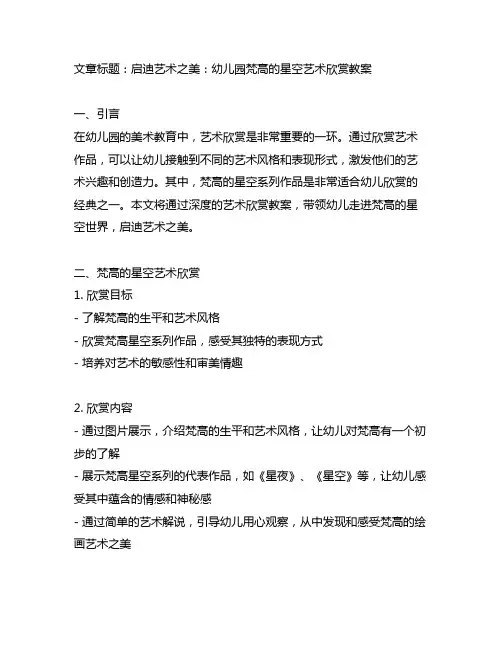 文章标题：启迪艺术之美：幼儿园梵高的星空艺术欣赏教案

一、引言
在幼儿园的美术教育中，艺术欣赏是非常重要的一环。通过欣赏艺术作品，可以让幼儿接触到不同的艺术风格和表现形式，激发他们的艺术兴趣和创造力。其中，梵高的星空系列作品是非常适合幼儿欣赏的经典之一。本文将通过深度的艺术欣赏教案，带领幼儿走进梵高的星空世界，启迪艺术之美。

二、梵高的星空艺术欣赏
1. 欣赏目标
- 了解梵高的生平和艺术风格
- 欣赏梵高星空系列作品，感受其独特的表现方式
- 培养对艺术的敏感性和审美情趣

2. 欣赏内容
- 通过图片展示，介绍梵高的生平和艺术风格，让幼儿对梵高有一个初步的了解
- 展示梵高星空系列的代表作品，如《星夜》、《星空》等，让幼儿感受其中蕴含的情感和神秘感
- 通过简单的艺术解说，引导幼儿用心观察，从中发现和感受梵高的绘画艺术之美